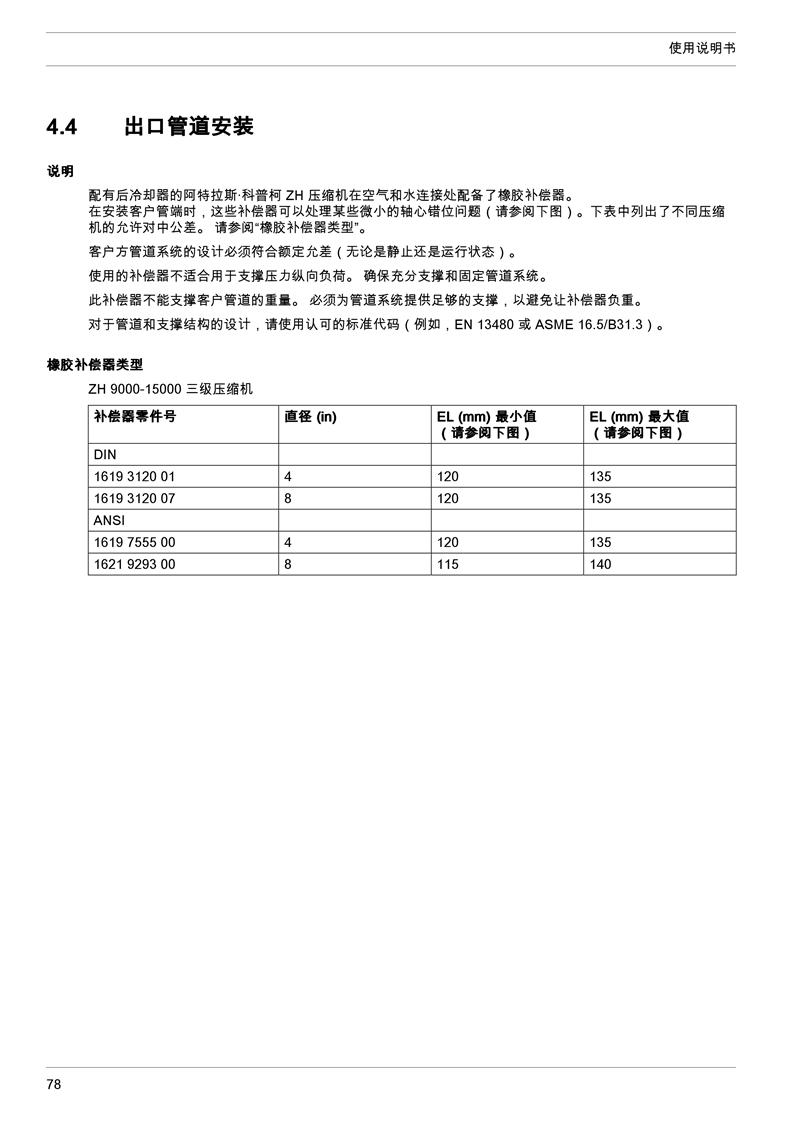 使用说明书

4.4 出口管道安装

说明

配有后冷却器的阿特拉斯·科普柯 ZH 压缩机在空气和水连接处配备了橡胶补偿器。
在安装客户管端时，这些补偿器可以处理某些微小的轴心错位问题（请参阅下图）。下表中列出了不同压缩机的允许对中公差。 请参阅“橡胶补偿器类型”。

客户方管道系统的设计必须符合额定允差（无论是静止还是运行状态）。

使用的补偿器不适合用于支撑压力纵向负荷。 确保充分支撑和固定管道系统。

此补偿器不能支撑客户管道的重量。 必须为管道系统提供足够的支撑，以避免让补偿器负重。

对于管道和支撑结构的设计，请使用认可的标准代码（例如，EN 13480 或 ASME 16.5/B31.3）。

橡胶补偿器类型

ZH 9000-15000 三级压缩机

| 补偿器零件号 | 直径 (in) | EL (mm) 最小值（请参阅下图） | EL (mm) 最大值（请参阅下图） |
|---|---|---|---|
| DIN | | | |
| 1619 3120 01 | 4 | 120 | 135 |
| 1619 3120 07 | 8 | 120 | 135 |
| ANSI | | | |
| 1619 7555 00 | 4 | 120 | 135 |
| 1621 9293 00 | 8 | 115 | 140 |

78